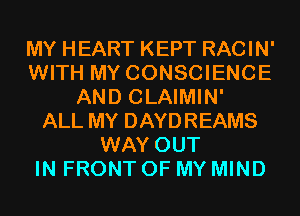 MY HEART KEPT RACIN'
WITH MY CONSCIENCE
AND CLAIMIN'
ALL MY DAYDREAMS
WAY OUT
IN FRONT OF MY MIND